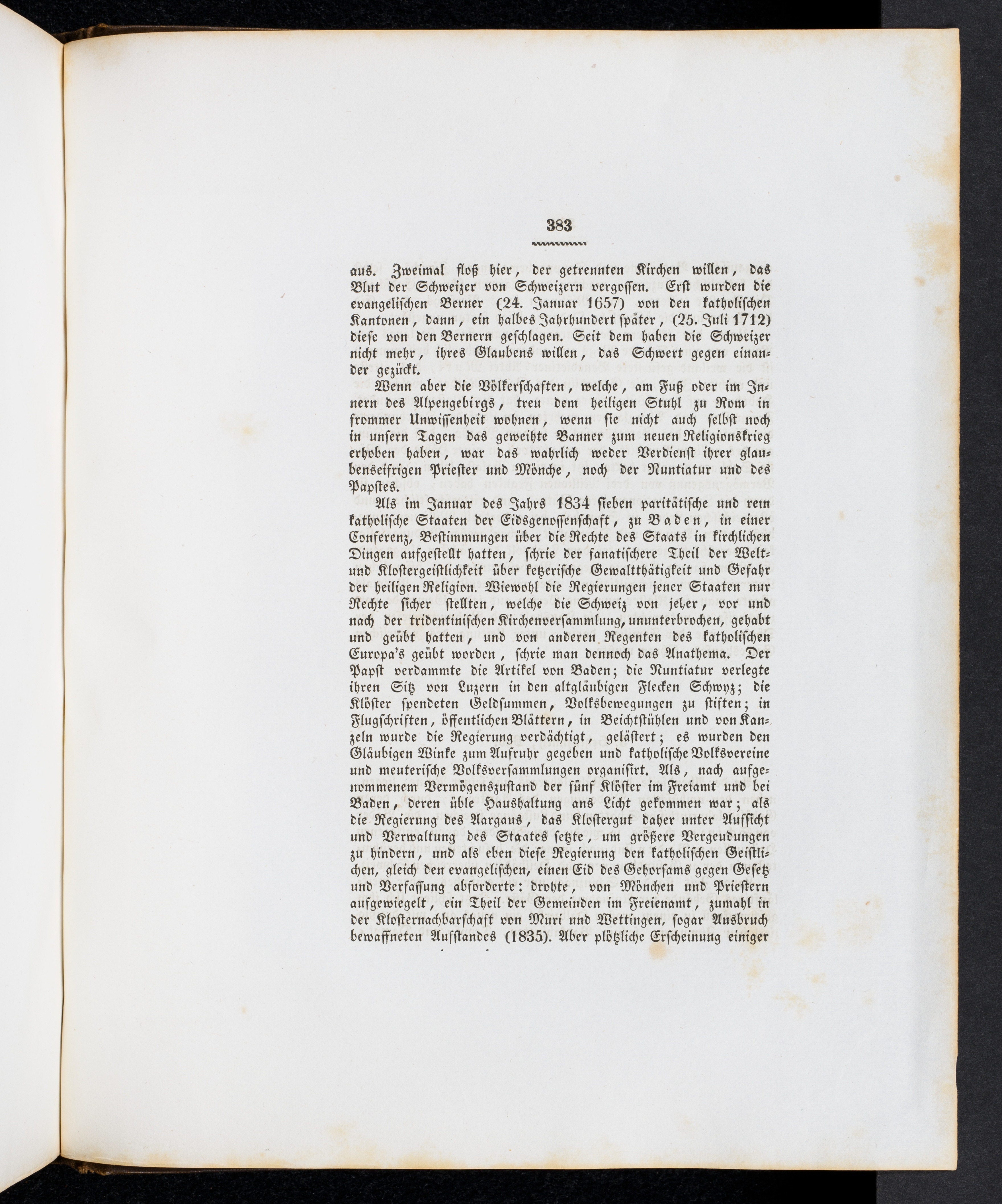 383

aus. Zweimal floß hier, der getrennten Kirchen willen, das Blut der Schweizer von Schweizern vergossen. Erst wurden die evangelischen Berner (24. Januar 1657) von den katholischen Kantonen, dann, ein halbes Jahrhundert später, (25. Juli 1712) diese von den Bernern geschlagen. Seit dem haben die Schweizer nicht mehr, ihres Glaubens willen, das Schwert gegen einander gezückt.

Wenn aber die Völkerschaften, welche, am Fuß oder im Innern des Alpengebirgs, treu dem heiligen Stuhl zu Rom in frommer Unwissenheit wohnen, wenn sie nicht auch selbst noch in unsern Tagen das geweihte Banner zum neuen Religionskrieg erhoben haben, war das wahrlich weder Verdienst ihrer glaubenseifrigen Priester und Mönche, noch der Nuntiatur und des Papstes.

Als im Januar des Jahrs 1834 sieben paritätische und rein katholische Staaten der Eidsgenossenschaft, zu Baden, in einer Conferenz, Bestimmungen über die Rechte des Staats in kirchlichen Dingen aufgestellt hatten, schrie der fanatischere Theil der Welt- und Klostergeistlichkeit über ketzerische Gewaltthätigkeit und Gefahr der heiligen Religion. Wiewohl die Regierungen jener Staaten nur Rechte sicher stellten, welche die Schweiz von jeher, vor und nach der tridentinischen Kirchenversammlung, ununterbrochen, gehabt und geübt hatten, und von anderen Regenten des katholischen Europa's geübt worden, schrie man dennoch das Anathema. Der Papst verdammte die Artikel von Baden; die Nuntiatur verlegte ihren Sitz von Luzern in den altgläubigen Flecken Schwyz; die Klöster spendeten Geldsummen, Volksbewegungen zu stiften; in Flugschriften, öffentlichen Blättern, in Beichtstühlen und von Kanzeln wurde die Regierung verdächtigt, gelästert; es wurden den Gläubigen Winke zum Aufruhr gegeben und katholische Volksvereine und meuterische Volksversammlungen organisirt. Als, nach aufgenommenem Vermögenszustand der fünf Klöster im Freiamt und bei Baden, deren üble Haushaltung ans Licht gekommen war; als die Regierung des Aargaus, das Klostergut daher unter Aufsicht und Verwaltung des Staates setzte, um größere Vergeudungen zu hindern, und als eben diese Regierung den katholischen Geistlichen, gleich den evangelischen, einen Eid des Gehorsams gegen Gesetz und Verfassung abforderte: drohte, von Mönchen und Priestern aufgewiegelt, ein Theil der Gemeinden im Freienamt, zumahl in der Klosternachbarschaft von Muri und Wettingen, sogar Ausbruch bewaffneten Aufstandes (1835). Aber plötzliche Erscheinung einiger